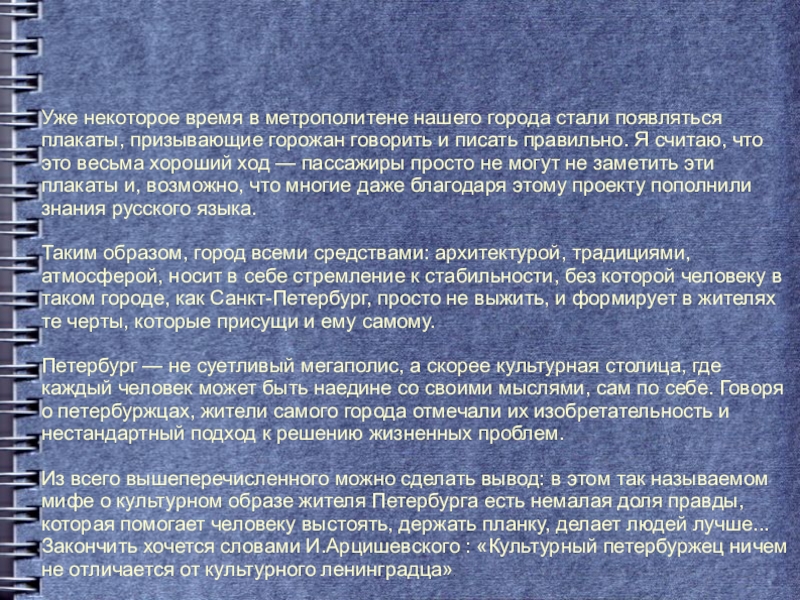 Уже некоторое время в метрополитене нашего города стали появляться плакаты, призывающие горожан говорить и писать правильно. Я считаю, что это весьма хороший ход — пассажиры просто не могут не заметить эти плакаты и, возможно, что многие даже благодаря этому проекту пополнили знания русского языка.

Таким образом, город всеми средствами: архитектурой, традициями, атмосферой, носит в себе стремление к стабильности, без которой человеку в таком городе, как Санкт-Петербург, просто не выжить, и формирует в жителях те черты, которые присущи и ему самому.

Петербург — не суетливый мегаполис, а скорее культурная столица, где каждый человек может быть наедине со своими мыслями, сам по себе. Говоря о петербуржцах, жители самого города отмечали их изобретательность и нестандартный подход к решению жизненных проблем.

Из всего вышеперечисленного можно сделать вывод: в этом так называемом мифе о культурном образе жителя Петербурга есть немалая доля правды, которая помогает человеку выстоять, держать планку, делает людей лучше... Закончить хочется словами И.Арцишевского : «Культурный петербуржец ничем не отличается от культурного ленинградца»